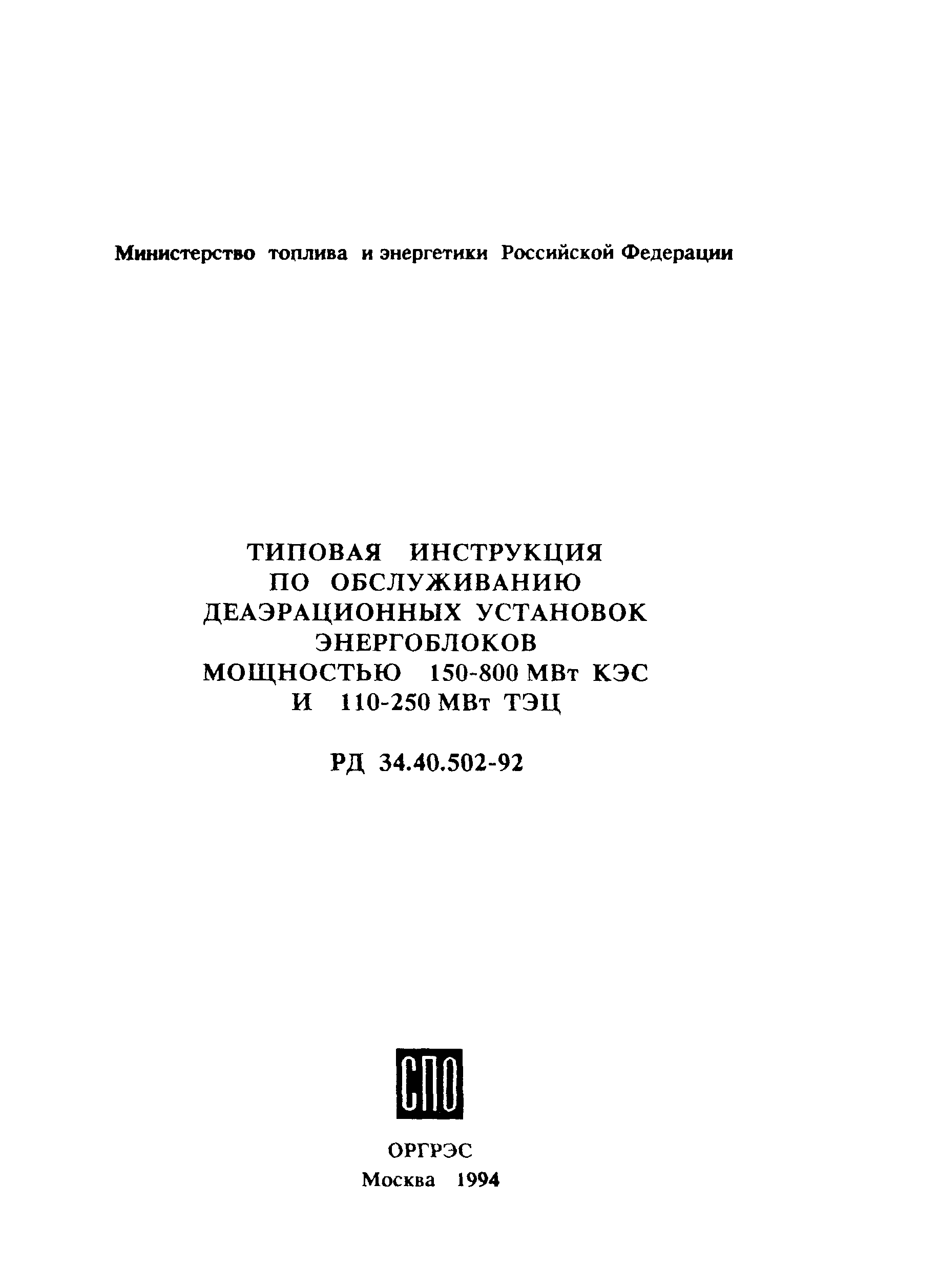 Министерство топлива и энергетики Российской Федерации

ТИПОВАЯ ИНСТРУКЦИЯ ПО ОБСЛУЖИВАНИЮ ДЕАЭРАЦИОННЫХ УСТАНОВОК ЭНЕРГОБЛОКОВ МОЩНОСТЬЮ 150-800 МВт КЭС И 110-250 МВт ТЭЦ

РД 34.40.502-92

СПО

ОРГРЭС
Москва 1994